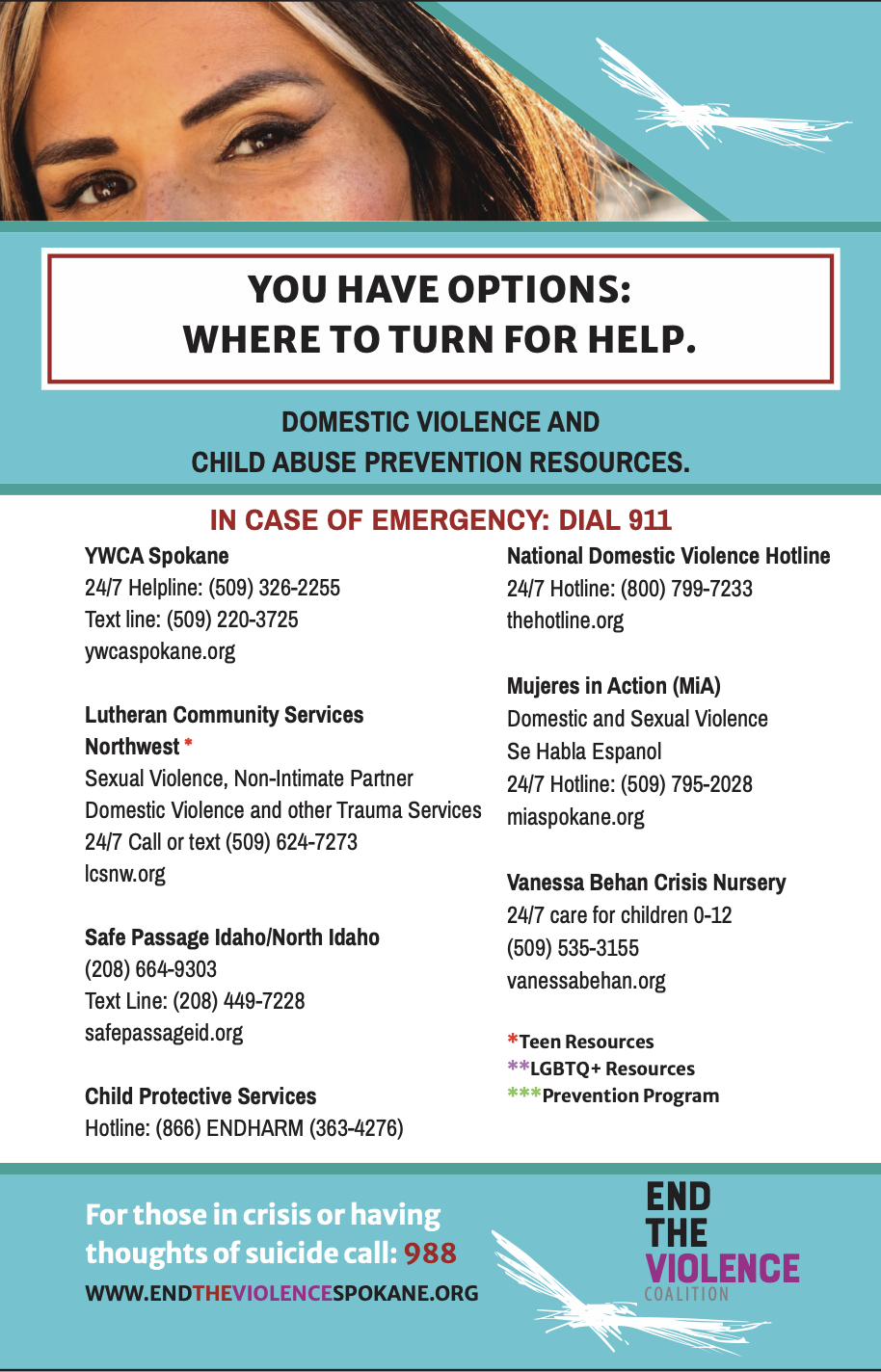 YOU HAVE OPTIONS:
WHERE TO TURN FOR HELP.

DOMESTIC VIOLENCE AND
CHILD ABUSE PREVENTION RESOURCES.

IN CASE OF EMERGENCY: DIAL 911

YWCA Spokane
24/7 Helpline: (509) 326-2255
Text line: (509) 220-3725
ywcaspokane.org

Lutheran Community Services Northwest *
Sexual Violence, Non-Intimate Partner Domestic Violence and other Trauma Services
24/7 Call or text (509) 624-7273
lcsnw.org

Safe Passage Idaho/North Idaho
(208) 664-9303
Text Line: (208) 449-7228
safepassageid.org

Child Protective Services
Hotline: (866) ENDHARM (363-4276)

National Domestic Violence Hotline
24/7 Hotline: (800) 799-7233
thehotline.org

Mujeres in Action (MiA)
Domestic and Sexual Violence
Se Habla Espanol
24/7 Hotline: (509) 795-2028
miaspokane.org

Vanessa Behan Crisis Nursery
24/7 care for children 0-12
(509) 535-3155
vanessabehan.org

*Teen Resources
**LGBTQ+ Resources
***Prevention Program

For those in crisis or having thoughts of suicide call: 988
WWW.ENDTHEVIOLENCESPOKANE.ORG

END THE VIOLENCE COALITION